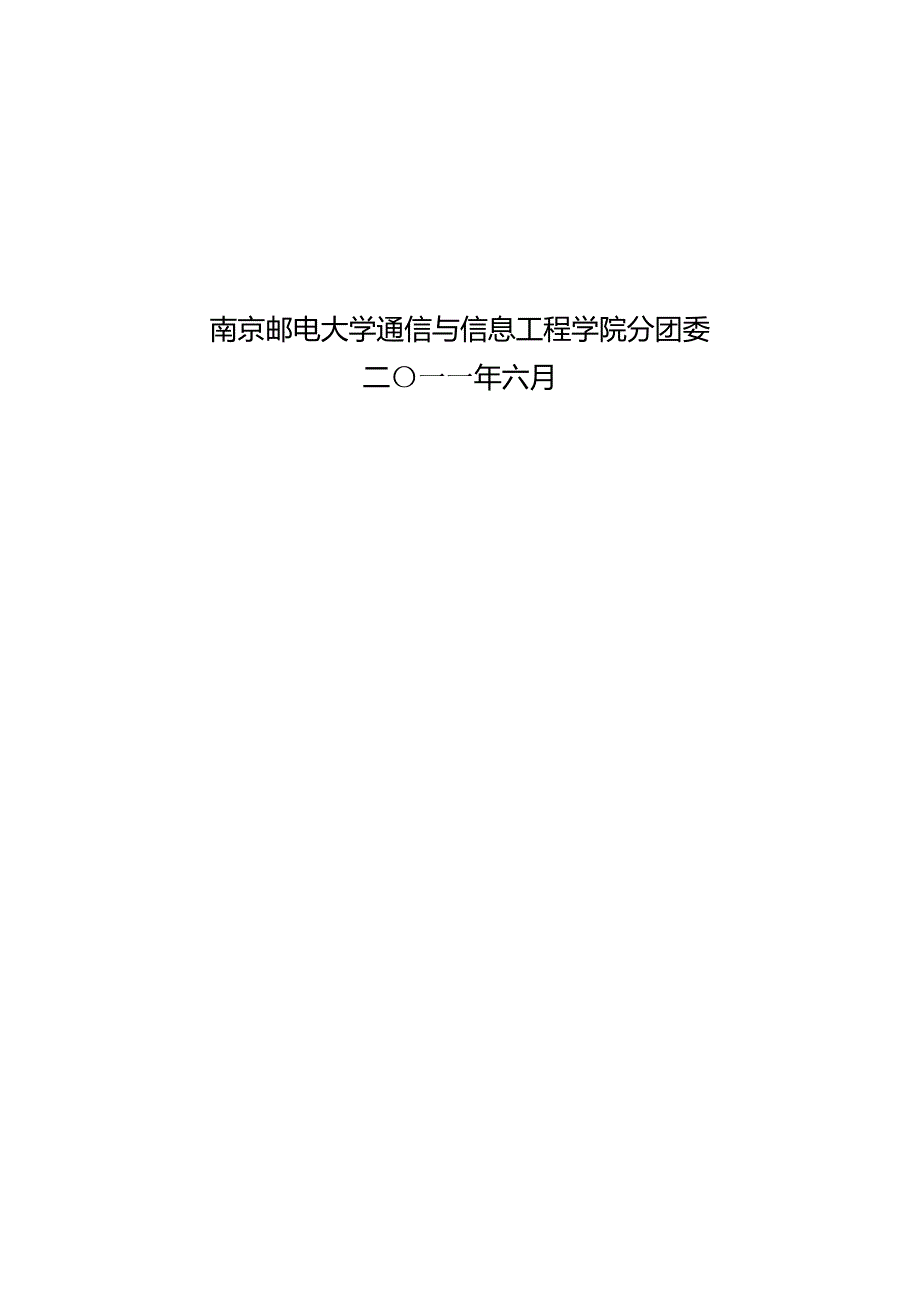 南京邮电大学通信与信息工程学院分团委
二〇一一年六月